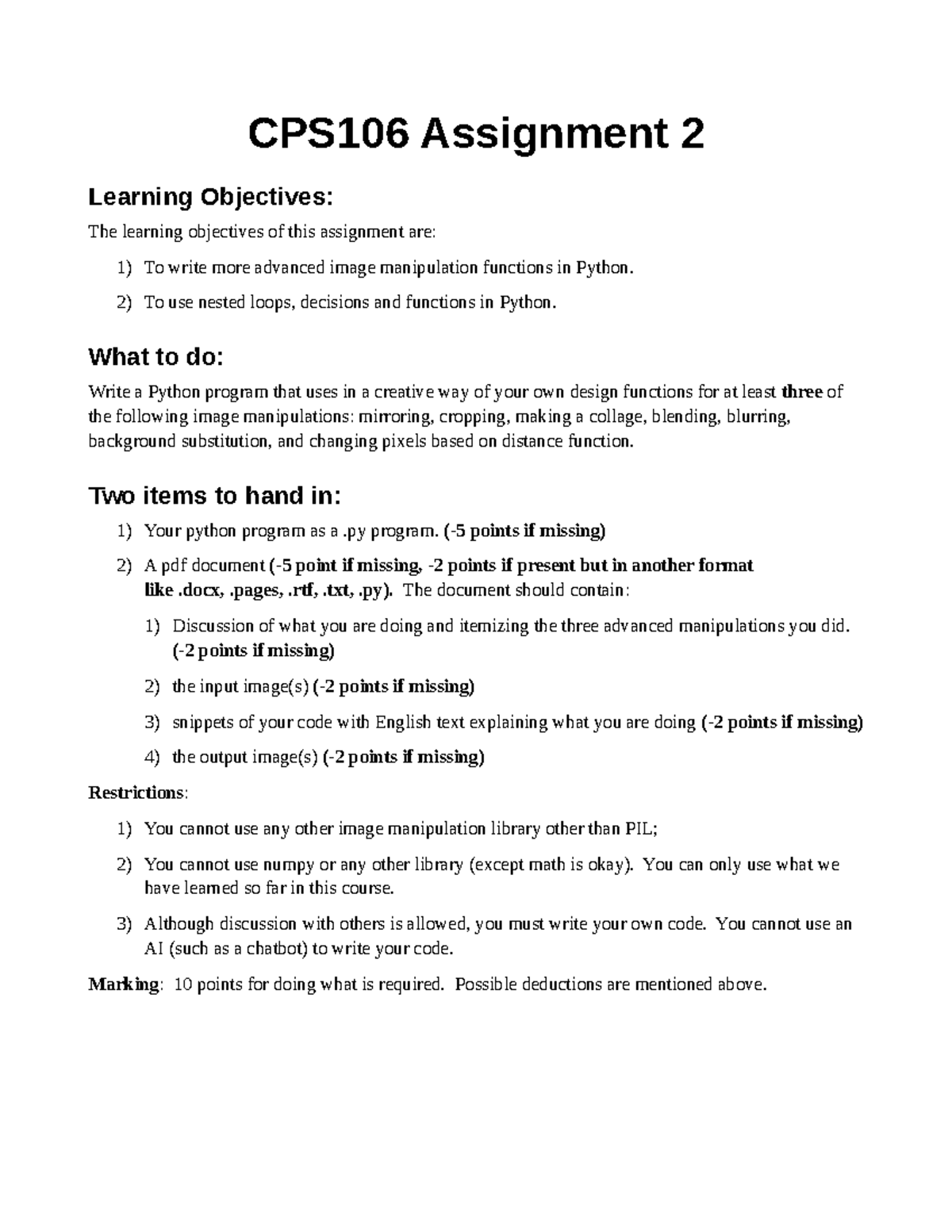 CPS106 Assignment 2

Learning Objectives:

The learning objectives of this assignment are:

1) To write more advanced image manipulation functions in Python.

2) To use nested loops, decisions and functions in Python.

What to do:

Write a Python program that uses in a creative way of your own design functions for at least three of the following image manipulations: mirroring, cropping, making a collage, blending, blurring, background substitution, and changing pixels based on distance function.

Two items to hand in:

1) Your python program as a .py program. (-5 points if missing)

2) A pdf document (-5 point if missing, -2 points if present but in another format like .docx, .pages, .rtf, .txt, .py). The document should contain:

1) Discussion of what you are doing and itemizing the three advanced manipulations you did. (-2 points if missing)

2) the input image(s) (-2 points if missing)

3) snippets of your code with English text explaining what you are doing (-2 points if missing)

4) the output image(s) (-2 points if missing)

Restrictions:

1) You cannot use any other image manipulation library other than PIL;

2) You cannot use numpy or any other library (except math is okay). You can only use what we have learned so far in this course.

3) Although discussion with others is allowed, you must write your own code. You cannot use an AI (such as a chatbot) to write your code.

Marking: 10 points for doing what is required. Possible deductions are mentioned above.